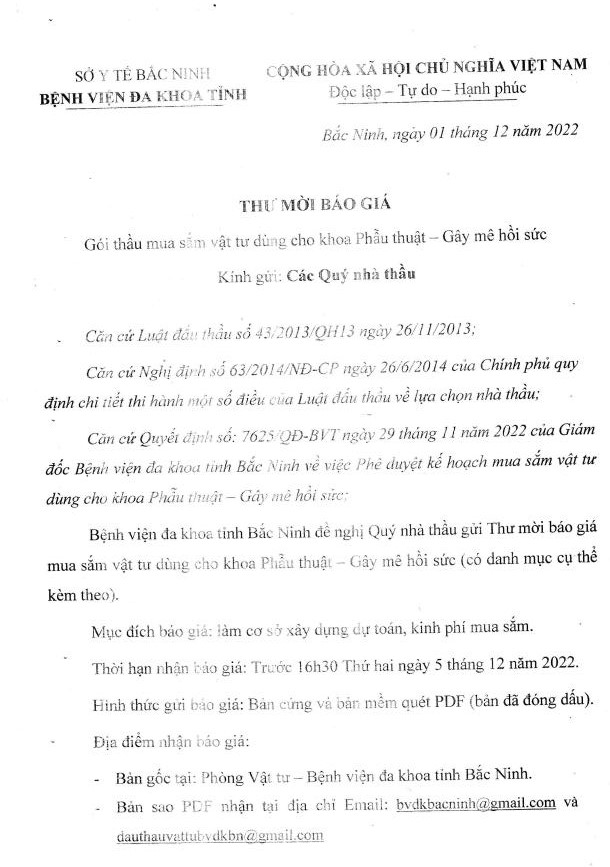 SỞ Y TẾ BẮC NINH
BỆNH VIỆN ĐA KHOA TỈNH

CỘNG HÒA XÃ HỘI CHỦ NGHĨA VIỆT NAM
Độc lập – Tự do – Hạnh phúc

Bắc Ninh, ngày 01 tháng 12 năm 2022

THƯ MỜI BÁO GIÁ

Gói thầu mua sắm vật tư dùng cho khoa Phẫu thuật – Gây mê hồi sức

Kính gửi: Các Quý nhà thầu

Căn cứ Luật đấu thầu số 43/2013/QH13 ngày 26/11/2013;

Căn cứ Nghị định số 63/2014/NĐ-CP ngày 26/6/2014 của Chính phủ quy định chi tiết thi hành một số điều của Luật đấu thầu về lựa chọn nhà thầu;

Căn cứ Quyết định số: 7625/QĐ-BVT ngày 29 tháng 11 năm 2022 của Giám đốc Bệnh viện đa khoa tỉnh Bắc Ninh về việc Phê duyệt kế hoạch mua sắm vật tư dùng cho khoa Phẫu thuật – Gây mê hồi sức;

Bệnh viện đa khoa tỉnh Bắc Ninh đề nghị Quý nhà thầu gửi Thư mời báo giá mua sắm vật tư dùng cho khoa Phẫu thuật – Gây mê hồi sức (có danh mục cụ thể kèm theo).

Mục đích báo giá: làm cơ sở xây dựng dự toán, kinh phí mua sắm.

Thời hạn nhận báo giá: Trước 16h30 Thứ hai ngày 5 tháng 12 năm 2022.

Hình thức gửi báo giá: Bản cứng và bản mềm quét PDF (bản đã đóng dấu).

Địa điểm nhận báo giá:

- Bản gốc tại: Phòng Vật tư – Bệnh viện đa khoa tỉnh Bắc Ninh.
- Bản sao PDF nhận tại địa chỉ Email: bvdkbacninh@gmail.com và dauthauvattubvdkbn@gmail.com